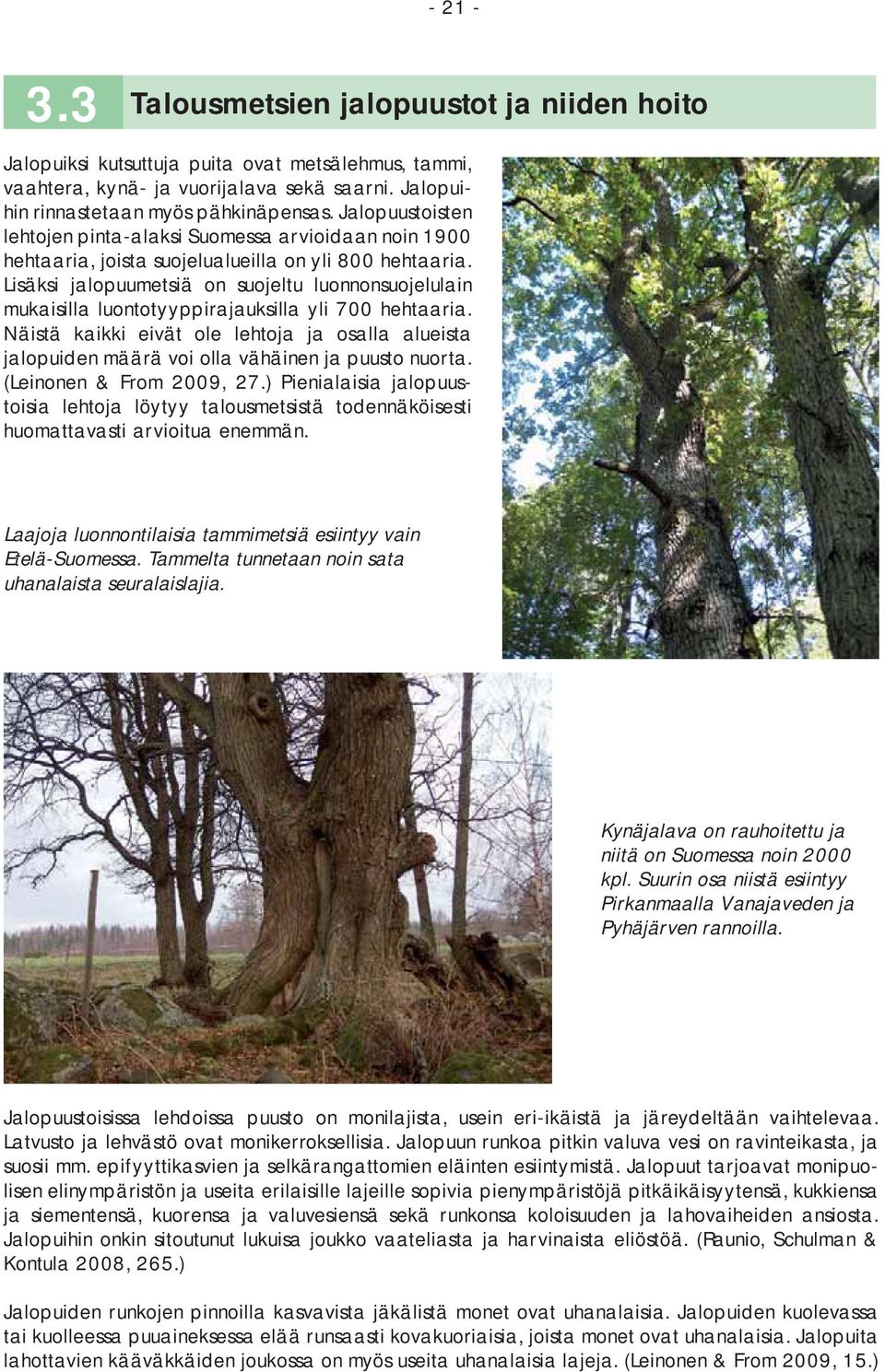 - 21 -

3.3 Talousmetsien jalopuustot ja niiden hoito

Jalopuiksi kutsuttuja puita ovat metsälehmus, tammi, vaahtera, kynä- ja vuorijalava sekä saarni. Jalopuihin rinnastetaan myös pähkinäpensas. Jalopuustoisten lehtojen pinta-alaksi Suomessa arvioidaan noin 1900 hehtaaria, joista suojelualueilla on yli 800 hehtaaria. Lisäksi jalopuumetsiä on suojeltu luonnonsuojelulain mukaisilla luontotyyppirajauksilla yli 700 hehtaaria. Näistä kaikki eivät ole lehtoja ja osalla alueista jalopuiden määrä voi olla vähäinen ja puusto nuorta. (Leinonen & From 2009, 27.) Pienialaisia jalopuustoisia lehtoja löytyy talousmetsistä todennäköisesti huomattavasti arvioitua enemmän.

Laajoja luonnontilaisia tammimetsiä esiintyy vain Etelä-Suomessa. Tammelta tunnetaan noin sata uhanalaista seuralaislajia.

Kynäjalava on rauhoitettu ja niitä on Suomessa noin 2000 kpl. Suurin osa niistä esiintyy Pirkanmaalla Vanajaveden ja Pyhäjärven rannoilla.

Jalopuustoisissa lehdoissa puusto on monilajista, usein eri-ikäistä ja järeydeltään vaihtelevaa. Latvusto ja lehvästö ovat monikerroksellisia. Jalopuun runkoa pitkin valuva vesi on ravinteikasta, ja suosii mm. epifyyttikasvien ja selkärangattomien eläinten esiintymistä. Jalopuut tarjoavat monipuolisen elinympäristön ja useita erilaisille lajeille sopivia pienympäristöjä pitkäikäisyytensä, kukkiensa ja siementensä, kuorensa ja valuvesiensä sekä runkonsa koloisuuden ja lahovaiheiden ansiosta. Jalopuihin onkin sitoutunut lukuisa joukko vaateliasta ja harvinaista eliöstöä. (Raunio, Schulman & Kontula 2008, 265.)

Jalopuiden runkojen pinnoilla kasvavista jäkälistä monet ovat uhanalaisia. Jalopuiden kuolevassa tai kuolleessa puuaineksessa elää runsaasti kovakuoriaisia, joista monet ovat uhanalaisia. Jalopuita lahottavien kääväkkäiden joukossa on myös useita uhanalaisia lajeja. (Leinonen & From 2009, 15.)